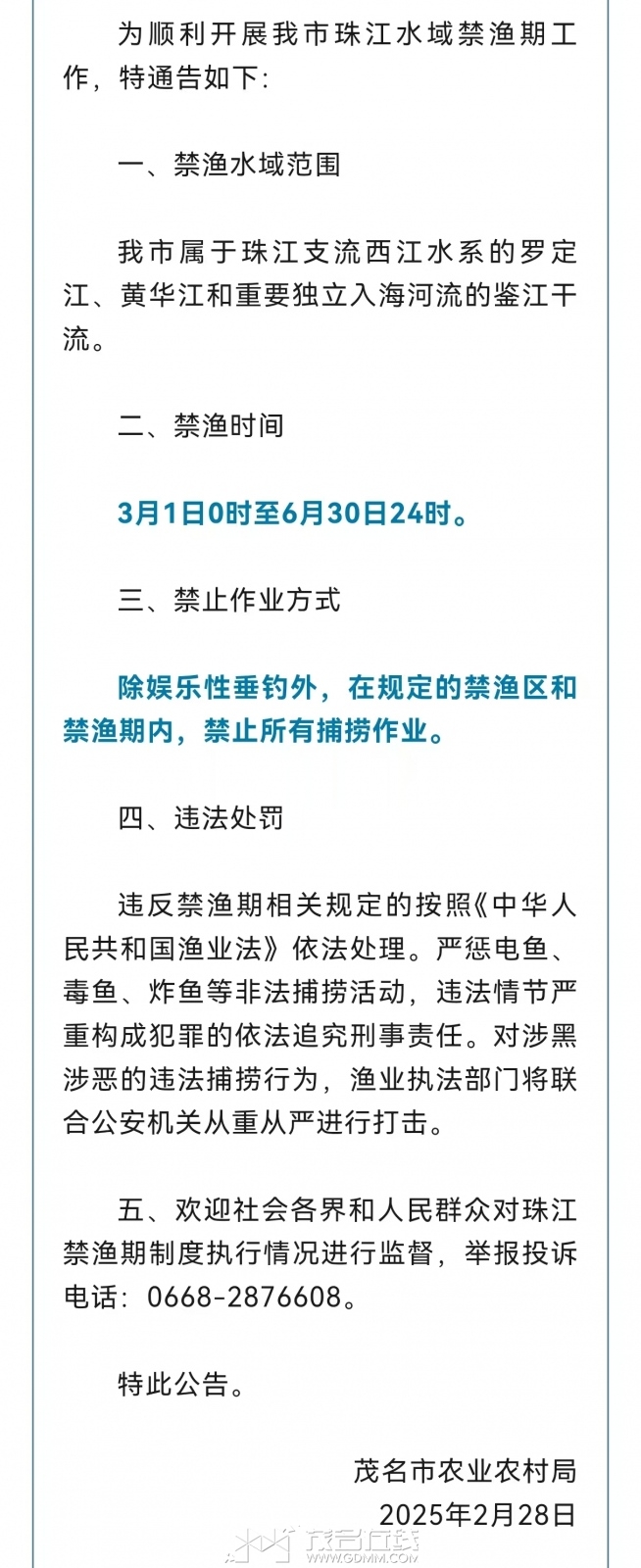 为顺利开展我市珠江水域禁渔期工作，特通告如下：

一、禁渔水域范围

我市属于珠江支流西江水系的罗定江、黄华江和重要独立入海河流的鉴江干流。

二、禁渔时间

3月1日0时至6月30日24时。

三、禁止作业方式

除娱乐性垂钓外，在规定的禁渔区和禁渔期内，禁止所有捕捞作业。

四、违法处罚

违反禁渔期相关规定的按照《中华人民共和国渔业法》依法处理。严惩电鱼、毒鱼、炸鱼等非法捕捞活动，违法情节严重构成犯罪的依法追究刑事责任。对涉黑涉恶的违法捕捞行为，渔业执法部门将联合公安机关从重从严进行打击。

五、欢迎社会各界和人民群众对珠江禁渔期制度执行情况进行监督，举报投诉电话：0668-2876608。

特此公告。

茂名市农业农村局
2025年2月28日

茂名在线
WWW.GDMM.COM